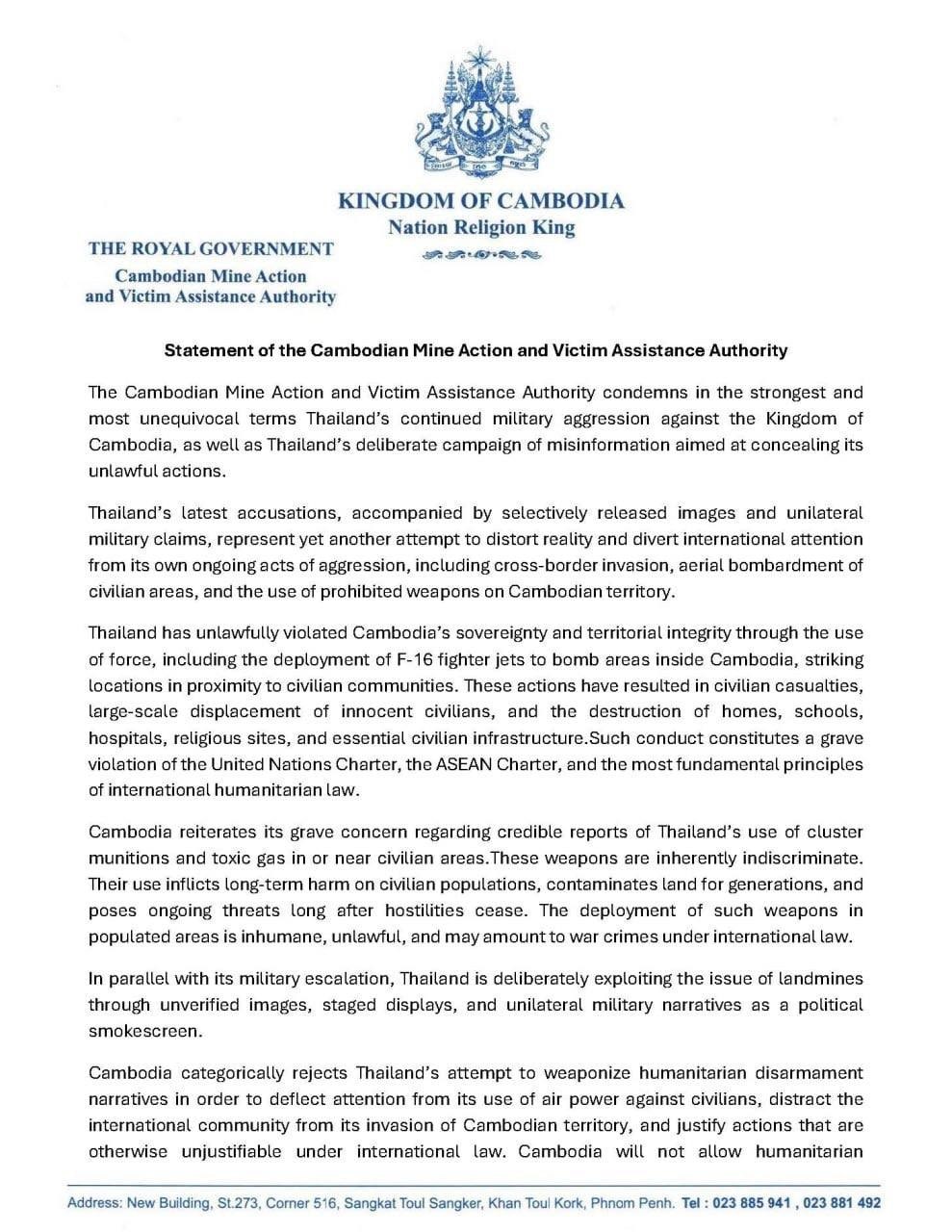 KINGDOM OF CAMBODIA
Nation Religion King

THE ROYAL GOVERNMENT
Cambodian Mine Action and Victim Assistance Authority

Statement of the Cambodian Mine Action and Victim Assistance Authority

The Cambodian Mine Action and Victim Assistance Authority condemns in the strongest and most unequivocal terms Thailand's continued military aggression against the Kingdom of Cambodia, as well as Thailand's deliberate campaign of misinformation aimed at concealing its unlawful actions.

Thailand's latest accusations, accompanied by selectively released images and unilateral military claims, represent yet another attempt to distort reality and divert international attention from its own ongoing acts of aggression, including cross-border invasion, aerial bombardment of civilian areas, and the use of prohibited weapons on Cambodian territory.

Thailand has unlawfully violated Cambodia's sovereignty and territorial integrity through the use of force, including the deployment of F-16 fighter jets to bomb areas inside Cambodia, striking locations in proximity to civilian communities. These actions have resulted in civilian casualties, large-scale displacement of innocent civilians, and the destruction of homes, schools, hospitals, religious sites, and essential civilian infrastructure.Such conduct constitutes a grave violation of the United Nations Charter, the ASEAN Charter, and the most fundamental principles of international humanitarian law.

Cambodia reiterates its grave concern regarding credible reports of Thailand's use of cluster munitions and toxic gas in or near civilian areas.These weapons are inherently indiscriminate. Their use inflicts long-term harm on civilian populations, contaminates land for generations, and poses ongoing threats long after hostilities cease. The deployment of such weapons in populated areas is inhumane, unlawful, and may amount to war crimes under international law.

In parallel with its military escalation, Thailand is deliberately exploiting the issue of landmines through unverified images, staged displays, and unilateral military narratives as a political smokescreen.

Cambodia categorically rejects Thailand's attempt to weaponize humanitarian disarmament narratives in order to deflect attention from its use of air power against civilians, distract the international community from its invasion of Cambodian territory, and justify actions that are otherwise unjustifiable under international law. Cambodia will not allow humanitarian

Address: New Building, St.273, Corner 516, Sangkat Toul Sangker, Khan Toul Kork, Phnom Penh. Tel : 023 885 941 , 023 881 492